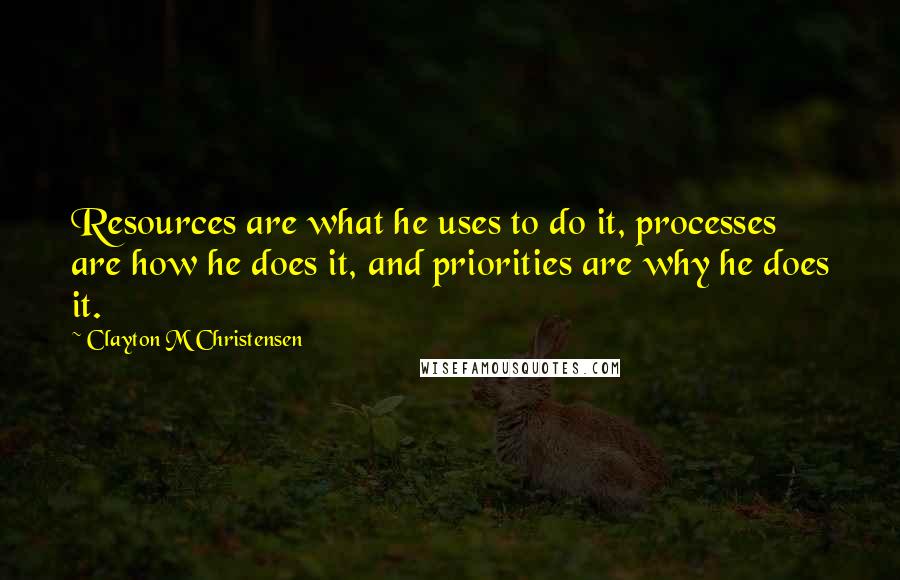 Resources are what he uses to do it, processes are how he does it, and priorities are why he does it.

~ Clayton M Christensen

WISEFAMOUSQUOTES.COM